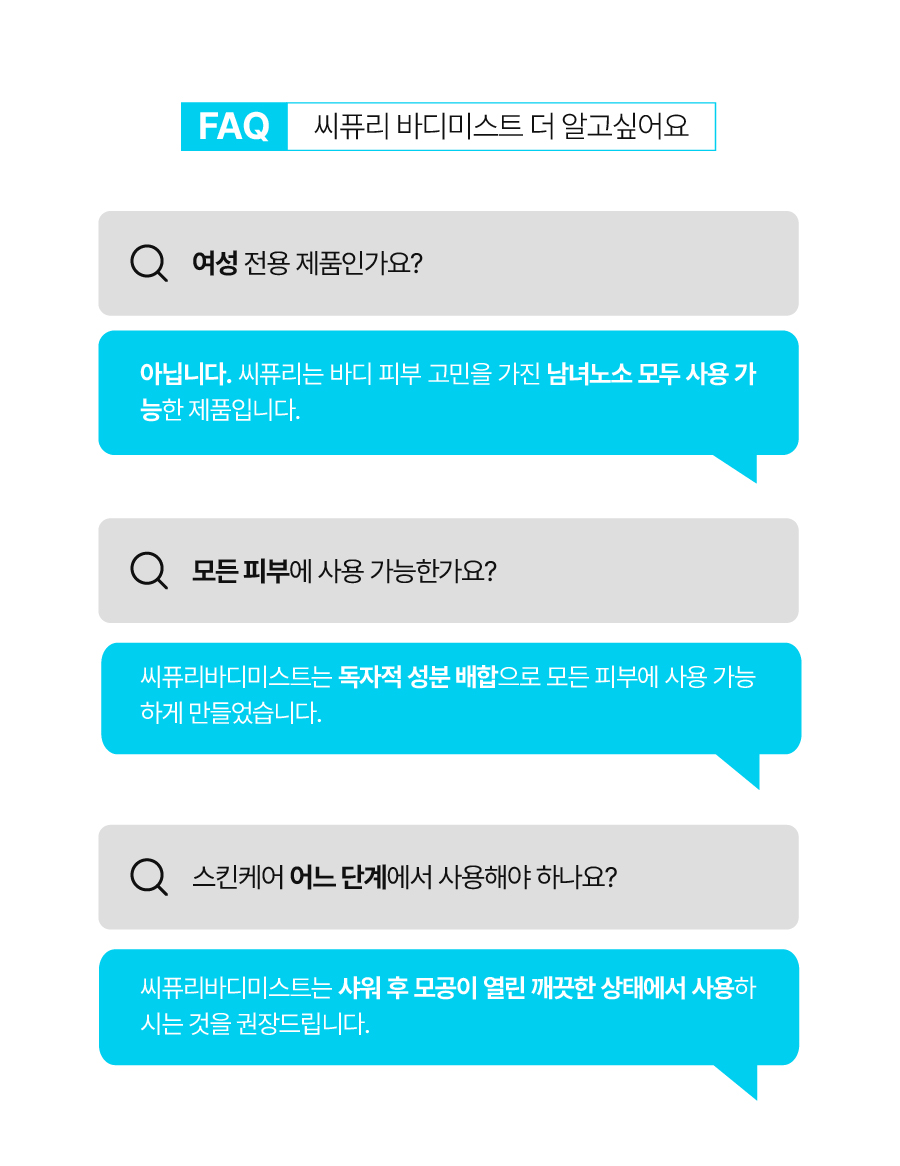 FAQ 씨퓨리 바디미스트 더 알고싶어요

여성 전용 제품인가요?

아닙니다. 씨퓨리는 바디 피부 고민을 가진 남녀노소 모두 사용 가능한 제품입니다.

모든 피부에 사용 가능한가요?

씨퓨리바디미스트는 독자적 성분 배합으로 모든 피부에 사용 가능하게 만들었습니다.

스킨케어 어느 단계에서 사용해야 하나요?

씨퓨리바디미스트는 샤워 후 모공이 열린 깨끗한 상태에서 사용하시는 것을 권장드립니다.